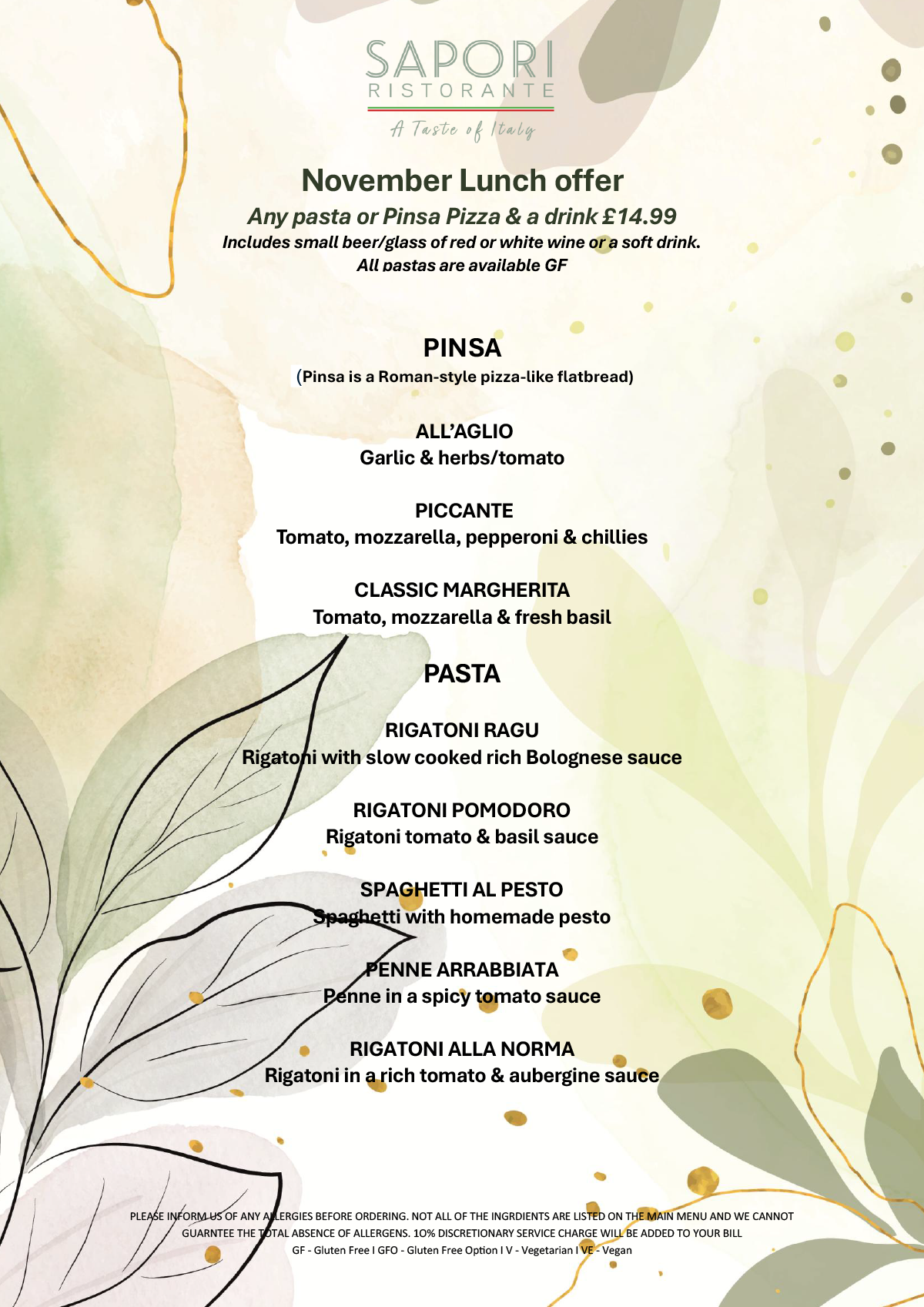 SAPORI
RISTORANTE
A Taste of Italy

November Lunch offer
Any pasta or Pinsa Pizza & a drink £14.99
Includes small beer/glass of red or white wine or a soft drink.
All pastas are available GF

PINSA
(Pinsa is a Roman-style pizza-like flatbread)

ALL'AGLIO
Garlic & herbs/tomato

PICCANTE
Tomato, mozzarella, pepperoni & chillies

CLASSIC MARGHERITA
Tomato, mozzarella & fresh basil

PASTA

RIGATONI RAGU
Rigatoni with slow cooked rich Bolognese sauce

RIGATONI POMODORO
Rigatoni tomato & basil sauce

SPAGHETTI AL PESTO
Spaghetti with homemade pesto

PENNE ARRABBIATA
Penne in a spicy tomato sauce

RIGATONI ALLA NORMA
Rigatoni in a rich tomato & aubergine sauce

PLEASE INFORM US OF ANY ALLERGIES BEFORE ORDERING. NOT ALL OF THE INGRDIENTS ARE LISTED ON THE MAIN MENU AND WE CANNOT GUARNTEE THE TOTAL ABSENCE OF ALLERGENS. 10% DISCRETIONARY SERVICE CHARGE WILL BE ADDED TO YOUR BILL
GF - Gluten Free I GFO - Gluten Free Option I V - Vegetarian I VE - Vegan